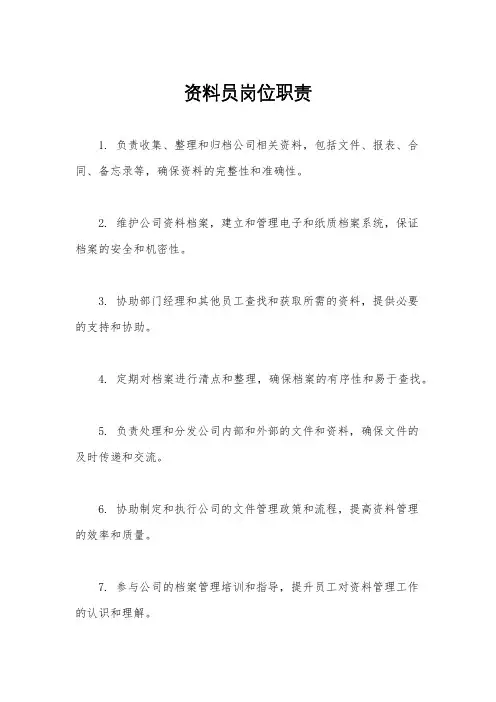 资料员岗位职责

1. 负责收集、整理和归档公司相关资料，包括文件、报表、合同、备忘录等，确保资料的完整性和准确性。

2. 维护公司资料档案，建立和管理电子和纸质档案系统，保证档案的安全和机密性。

3. 协助部门经理和其他员工查找和获取所需的资料，提供必要的支持和协助。

4. 定期对档案进行清点和整理，确保档案的有序性和易于查找。

5. 负责处理和分发公司内部和外部的文件和资料，确保文件的及时传递和交流。

6. 协助制定和执行公司的文件管理政策和流程，提高资料管理的效率和质量。

7. 参与公司的档案管理培训和指导，提升员工对资料管理工作的认识和理解。